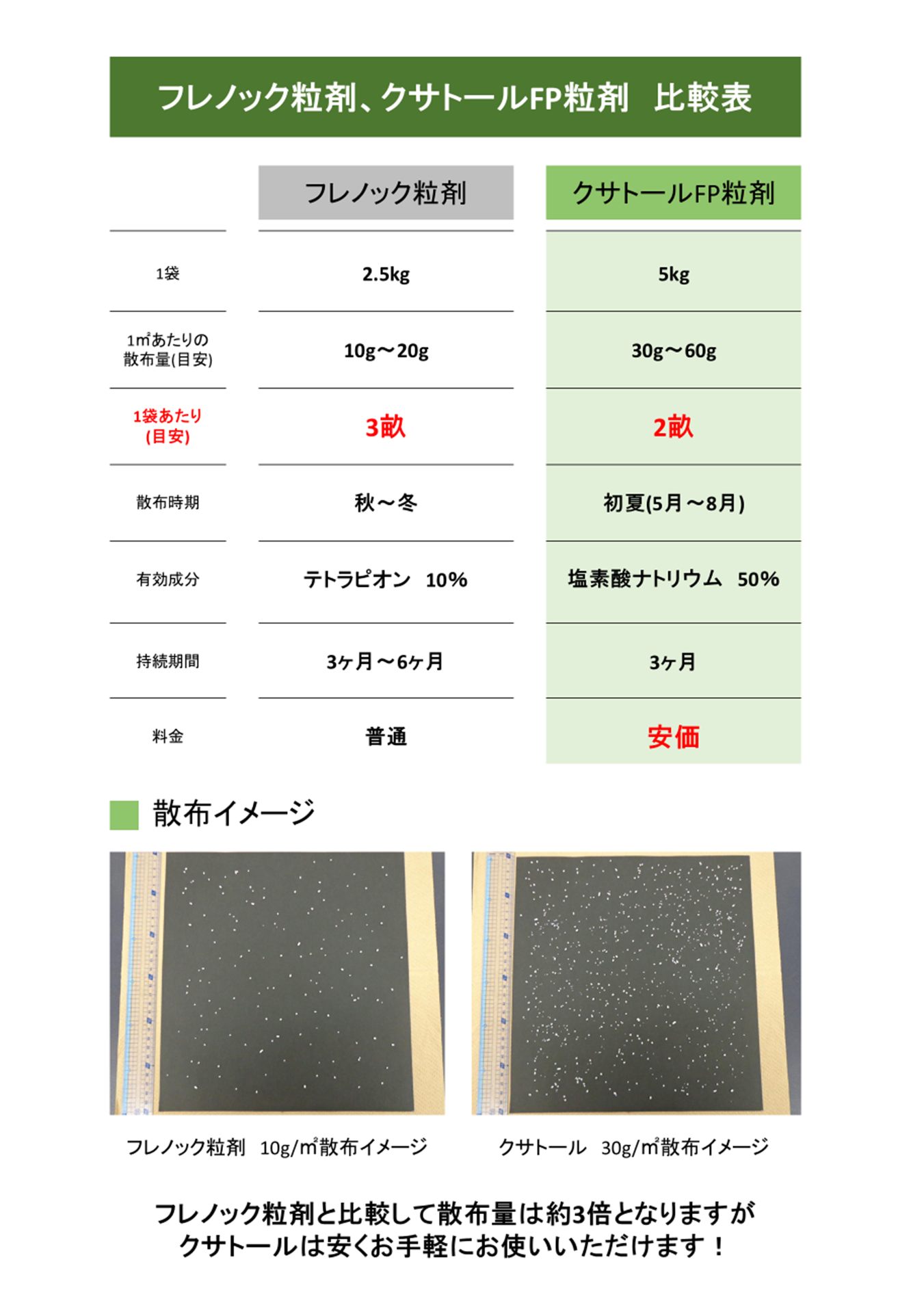 フレノック粒剤、クサトールFP粒剤 比較表

|  | フレノック粒剤 | クサトールFP粒剤 |
|---|---|---|
| 1袋 | 2.5kg | 5kg |
| 1㎡あたりの散布量(目安) | 10g～20g | 30g～60g |
| 1袋あたり(目安) | 3畝 | 2畝 |
| 散布時期 | 秋～冬 | 初夏(5月～8月) |
| 有効成分 | テトラピオン 10% | 塩素酸ナトリウム 50% |
| 持続期間 | 3ヶ月～6ヶ月 | 3ヶ月 |
| 料金 | 普通 | 安価 |

散布イメージ

フレノック粒剤 10g/㎡散布イメージ

クサトール 30g/㎡散布イメージ

フレノック粒剤と比較して散布量は約3倍となりますが
クサトールは安くお手軽にお使いいただけます！